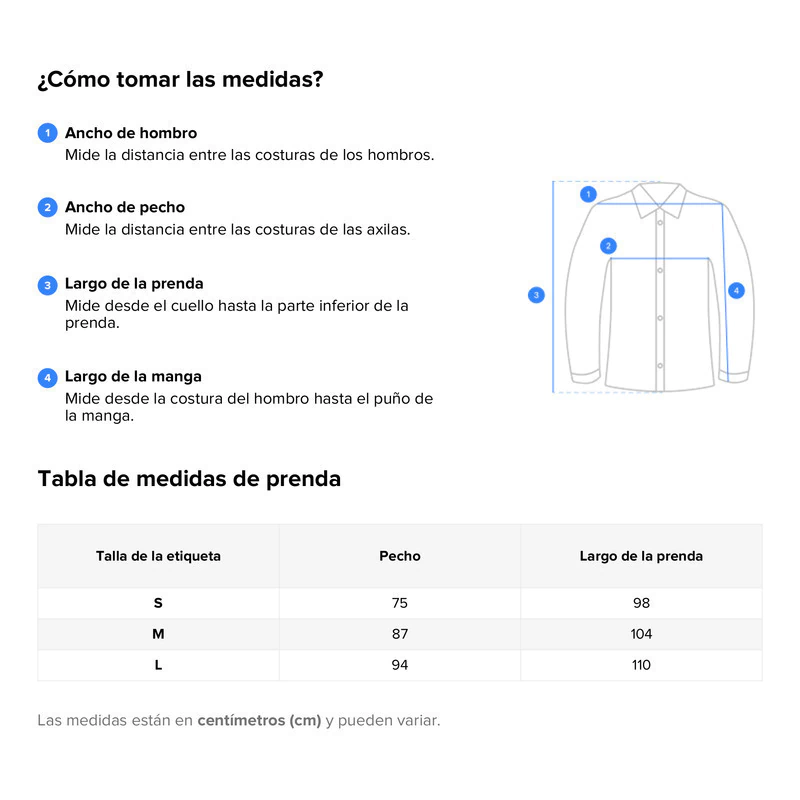 ¿Cómo tomar las medidas?

1 Ancho de hombro
Mide la distancia entre las costuras de los hombros.

2 Ancho de pecho
Mide la distancia entre las costuras de las axilas.

3 Largo de la prenda
Mide desde el cuello hasta la parte inferior de la prenda.

4 Largo de la manga
Mide desde la costura del hombro hasta el puño de la manga.

1
2
3
4

Tabla de medidas de prenda

| Talla de la etiqueta | Pecho | Largo de la prenda |
|---|---|---|
| S | 75 | 98 |
| M | 87 | 104 |
| L | 94 | 110 |

Las medidas están en centímetros (cm) y pueden variar.